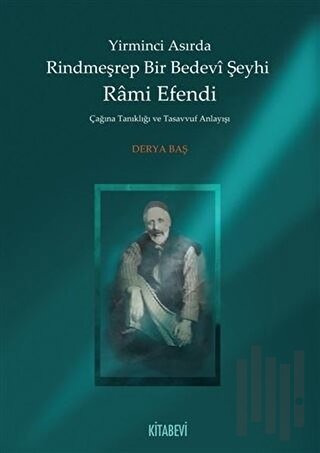 Yirminci Asırda
Rindmeşrep Bir Bedevî Şeyhi
Râmi Efendi

Çağına Tanıklığı ve Tasavvuf Anlayışı

DERYA BAŞ

KİTABEVİ